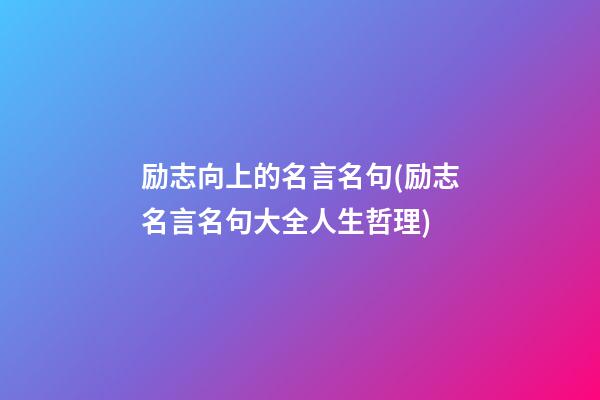 励志向上的名言名句(励志名言名句大全人生哲理)